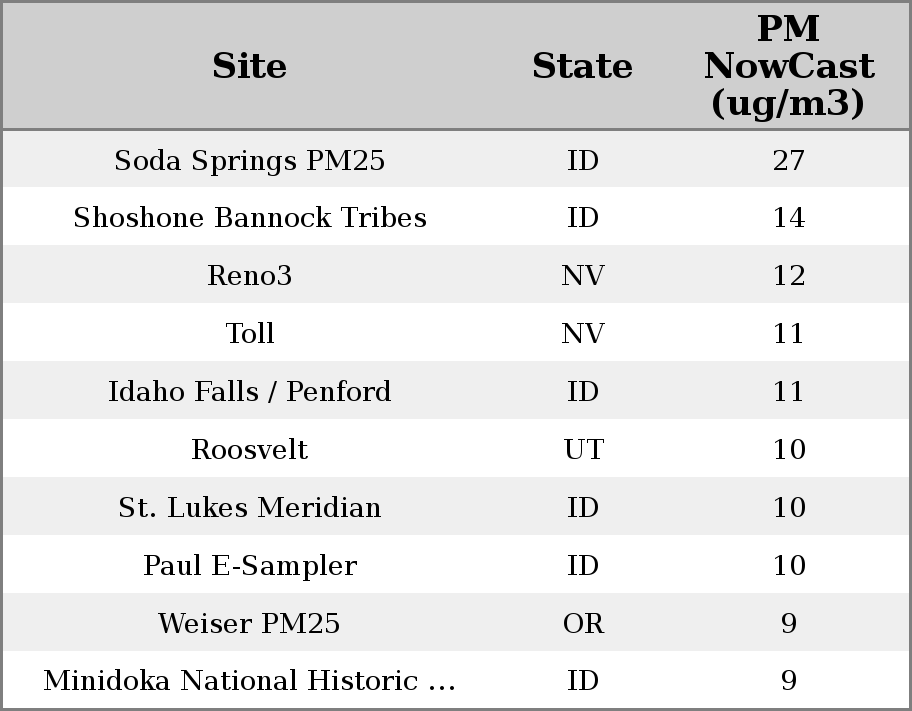 | Site | State | PM NowCast (ug/m3) |
|---|---|---|
| Soda Springs PM25 | ID | 27 |
| Shoshone Bannock Tribes | ID | 14 |
| Reno3 | NV | 12 |
| Toll | NV | 11 |
| Idaho Falls / Penford | ID | 11 |
| Roosvelt | UT | 10 |
| St. Lukes Meridian | ID | 10 |
| Paul E-Sampler | ID | 10 |
| Weiser PM25 | OR | 9 |
| Minidoka National Historic ... | ID | 9 |